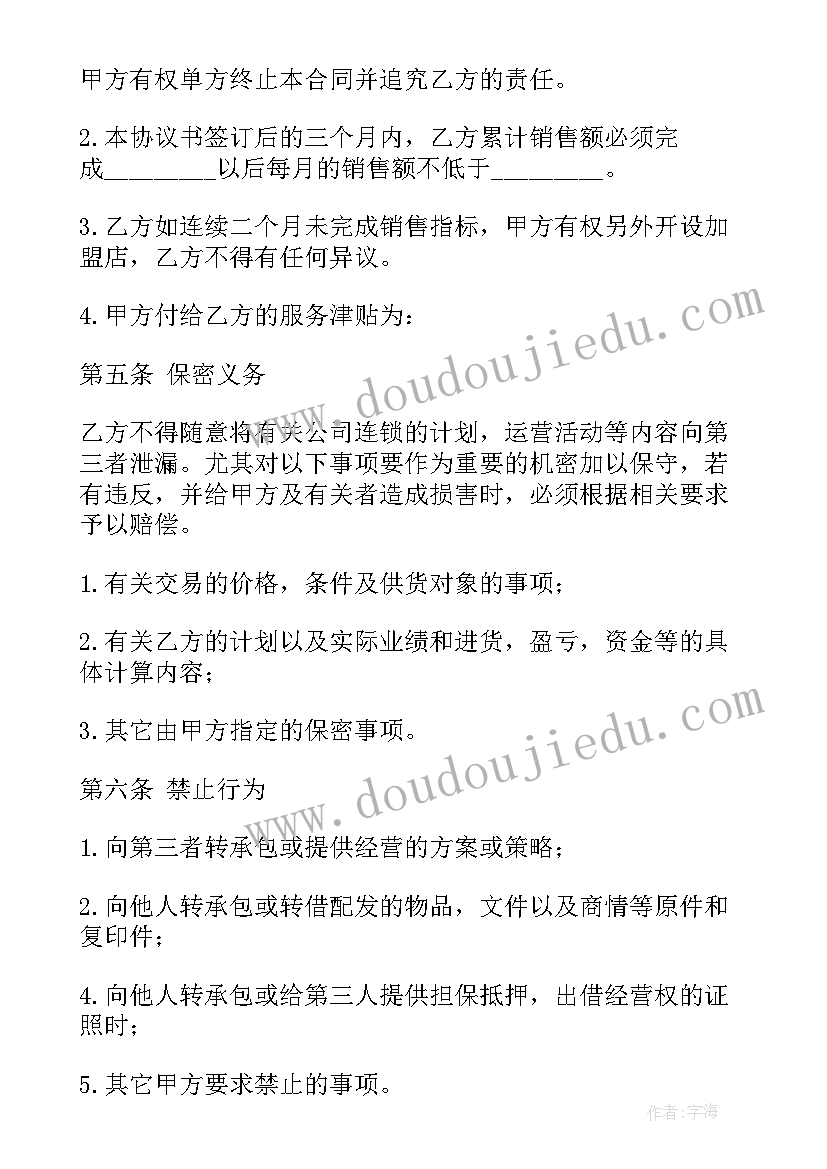 甲方有权单方终止本合同并追究乙方的责任。

2.本协议书签订后的三个月内，乙方累计销售额必须完成________以后每月的销售额不低于________。

3.乙方如连续二个月未完成销售指标，甲方有权另外开设加盟店，乙方不得有任何异议。

4.甲方付给乙方的服务津贴为：

第五条 保密义务

乙方不得随意将有关公司连锁的计划，运营活动等内容向第三者泄漏。尤其对以下事项要作为重要的机密加以保守，若有违反，并给甲方及有关者造成损害时，必须根据相关要求予以赔偿。

1.有关交易的价格，条件及供货对象的事项；

2.有关乙方的计划以及实际业绩和进货，盈亏，资金等的具体计算内容；

3.其它由甲方指定的保密事项。

第六条 禁止行为

1.向第三者转承包或提供经营的方案或策略；

2.向他人转承包或转借配发的物品，文件以及商情等原件和复印件；

4.向他人转承包或给第三人提供担保抵押，出借经营权的证照时；

5.其它甲方要求禁止的事项。

www.doudoujiedu.com

www.doudoujiedu.com

作者:宇海